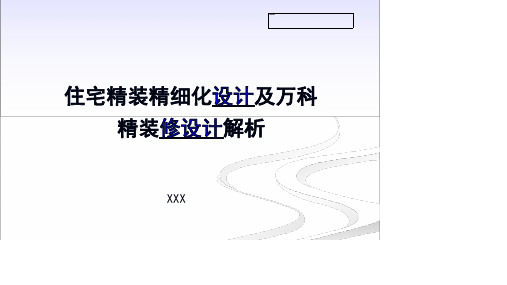 住宅精装精细化设计及万科精装修设计解析

XXX